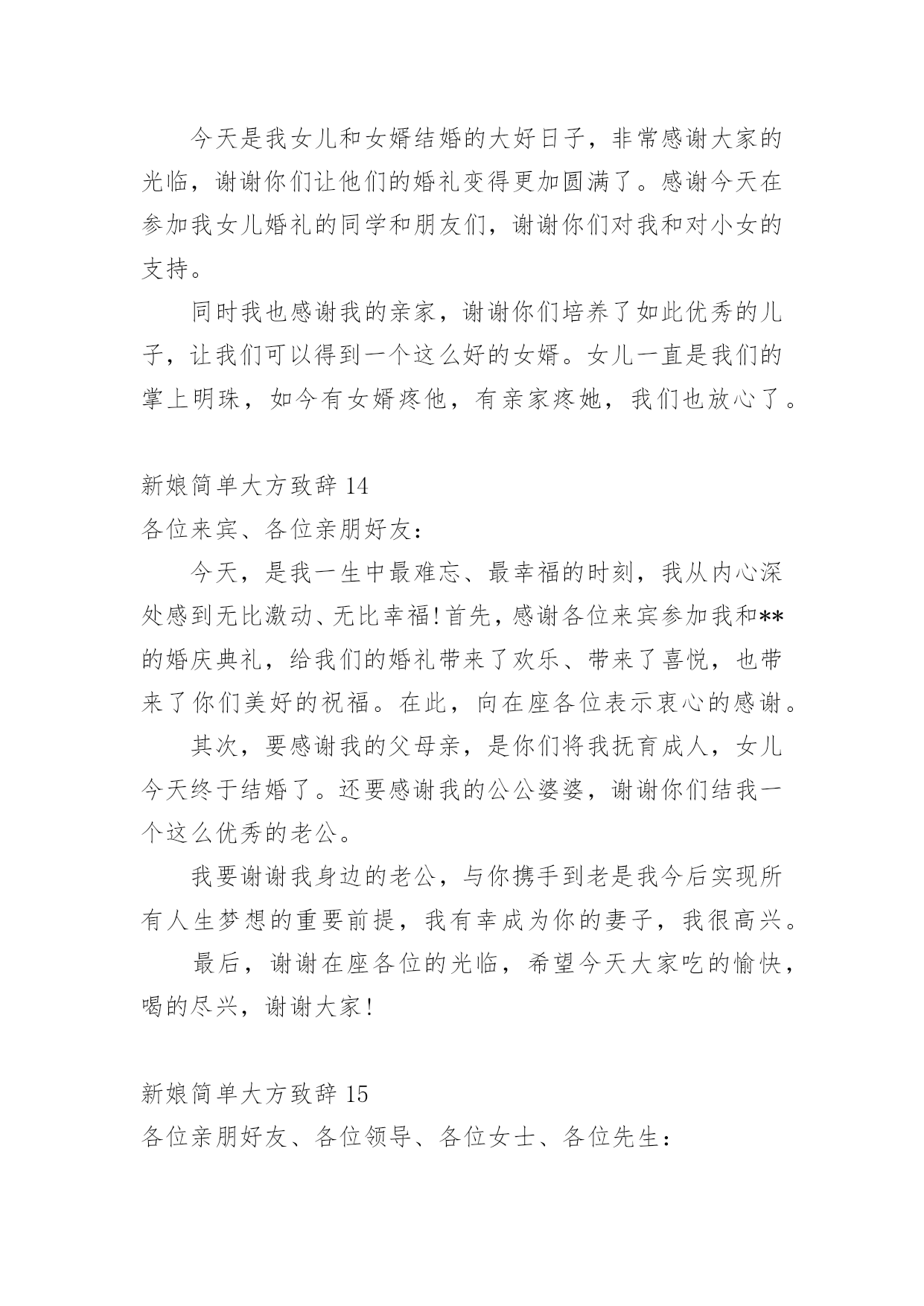 今天是我女儿和女婿结婚的大好日子，非常感谢大家的光临，谢谢你们让他们的婚礼变得更加圆满了。感谢今天在参加我女儿婚礼的同学和朋友们，谢谢你们对我和对小女的支持。

同时我也感谢我的亲家，谢谢你们培养了如此优秀的儿子，让我们可以得到一个这么好的女婿。女儿一直是我们的掌上明珠，如今有女婿疼他，有亲家疼她，我们也放心了。

新娘简单大方致辞 14

各位来宾、各位亲朋好友：

今天，是我一生中最难忘、最幸福的时刻，我从内心深处感到无比激动、无比幸福！首先，感谢各位来宾参加我和**的婚庆典礼，给我们的婚礼带来了欢乐、带来了喜悦，也带来了你们美好的祝福。在此，向在座各位表示衷心的感谢。

其次，要感谢我的父母亲，是你们将我抚育成人，女儿今天终于结婚了。还要感谢我的公公婆婆，谢谢你们结我一个这么优秀的老公。

我要谢谢我身边的老公，与你携手到老是我今后实现所有人生梦想的重要前提，我有幸成为你的妻子，我很高兴。

最后，谢谢在座各位的光临，希望今天大家吃的愉快，喝的尽兴，谢谢大家！

新娘简单大方致辞 15

各位亲朋好友、各位领导、各位女士、各位先生：